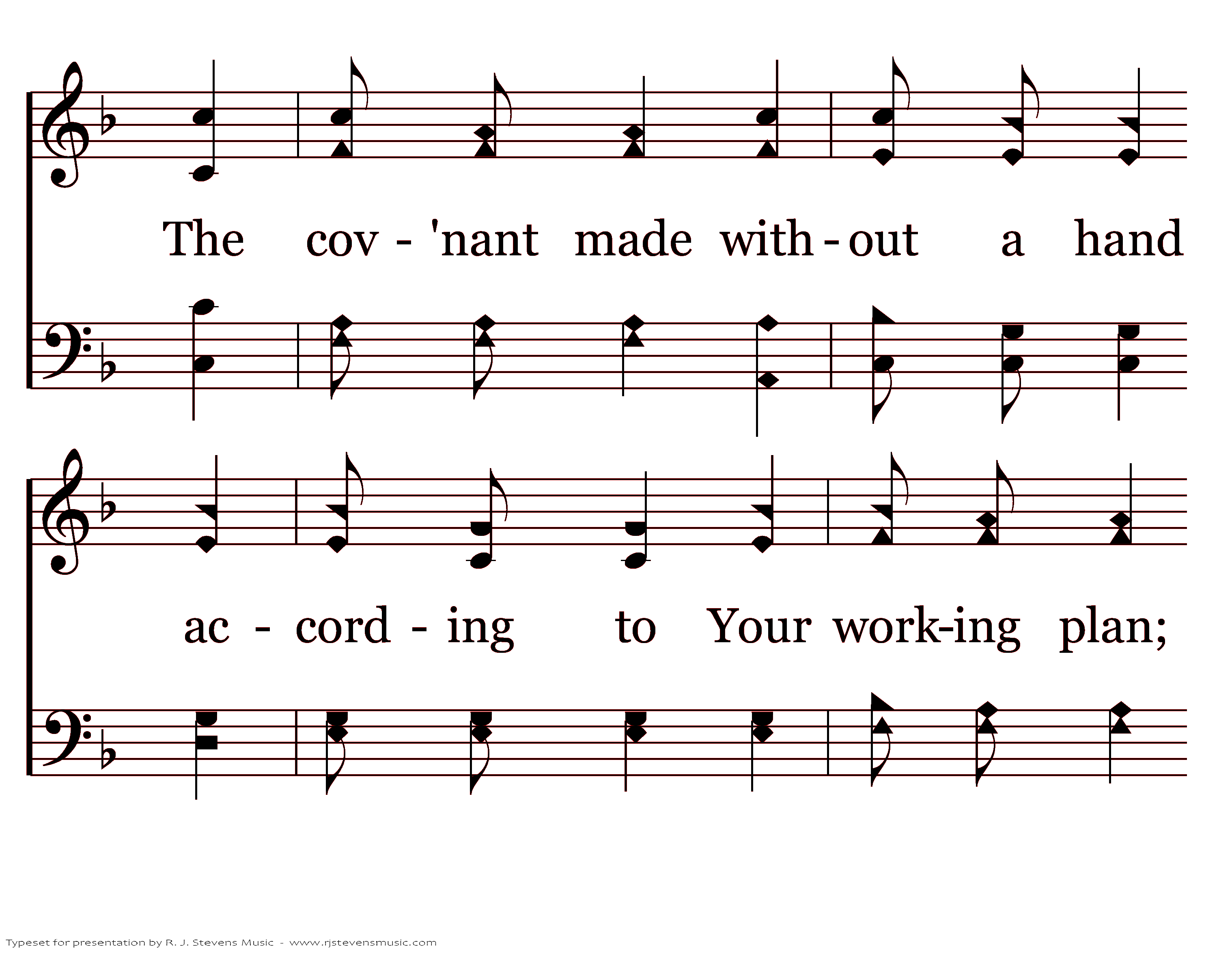 The cov - 'nant made with - out a hand

ac - cord - ing to Your work-ing plan;

Typeset for presentation by R. J. Stevens Music - www.rjstevensmusic.com